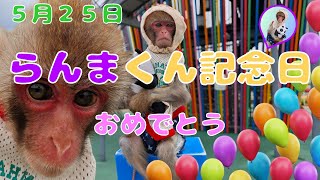 5月25日

らんまくん記念日

おめでとう